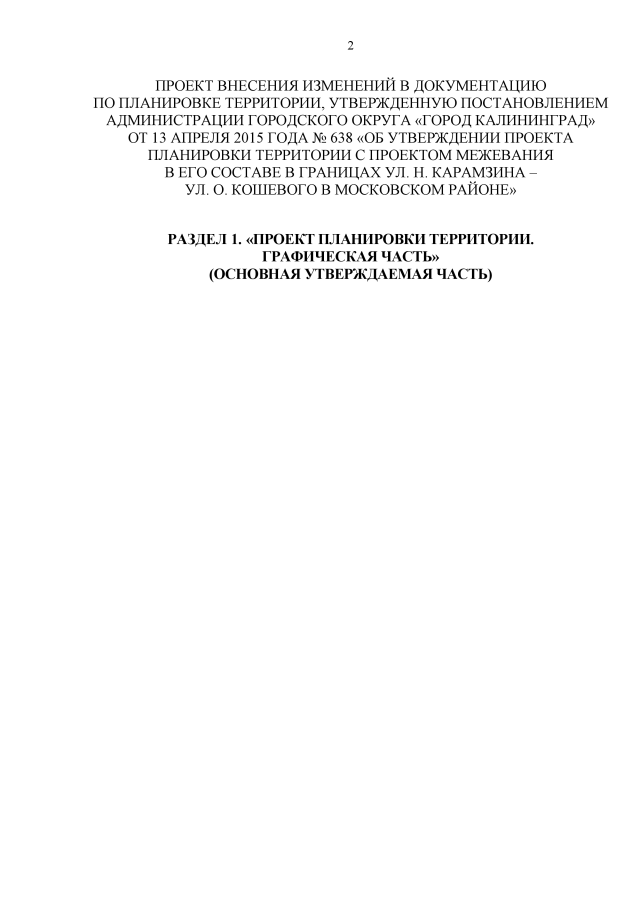 2

ПРОЕКТ ВНЕСЕНИЯ ИЗМЕНЕНИЙ В ДОКУМЕНТАЦИЮ
ПО ПЛАНИРОВКЕ ТЕРРИТОРИИ, УТВЕРЖДЕННУЮ ПОСТАНОВЛЕНИЕМ
АДМИНИСТРАЦИИ ГОРОДСКОГО ОКРУГА «ГОРОД КАЛИНИНГРАД»
ОТ 13 АПРЕЛЯ 2015 ГОДА № 638 «ОБ УТВЕРЖДЕНИИ ПРОЕКТА
ПЛАНИРОВКИ ТЕРРИТОРИИ С ПРОЕКТОМ МЕЖЕВАНИЯ
В ЕГО СОСТАВЕ В ГРАНИЦАХ УЛ. Н. КАРАМЗИНА –
УЛ. О. КОШЕВОГО В МОСКОВСКОМ РАЙОНЕ»

РАЗДЕЛ 1. «ПРОЕКТ ПЛАНИРОВКИ ТЕРРИТОРИИ.
ГРАФИЧЕСКАЯ ЧАСТЬ»
(ОСНОВНАЯ УТВЕРЖДАЕМАЯ ЧАСТЬ)